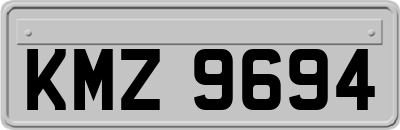 KMZ 9694